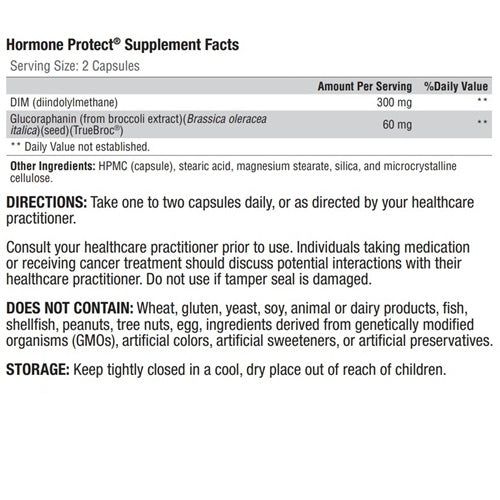 Hormone Protect® Supplement Facts
Serving Size: 2 Capsules

| | Amount Per Serving | %Daily Value |
|---|---|---|
| DIM (diindolylmethane) | 300 mg | ** |
| Glucoraphanin (from broccoli extract)(Brassica oleracea italica)(seed)(TrueBroc®) | 60 mg | ** |

** Daily Value not established.

Other Ingredients: HPMC (capsule), stearic acid, magnesium stearate, silica, and microcrystalline cellulose.

DIRECTIONS: Take one to two capsules daily, or as directed by your healthcare practitioner.

Consult your healthcare practitioner prior to use. Individuals taking medication or receiving cancer treatment should discuss potential interactions with their healthcare practitioner. Do not use if tamper seal is damaged.

DOES NOT CONTAIN: Wheat, gluten, yeast, soy, animal or dairy products, fish, shellfish, peanuts, tree nuts, egg, ingredients derived from genetically modified organisms (GMOs), artificial colors, artificial sweeteners, or artificial preservatives.

STORAGE: Keep tightly closed in a cool, dry place out of reach of children.